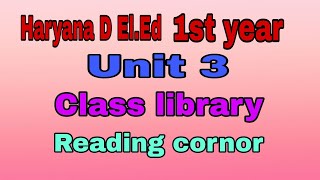 Haryana D El.Ed 1st year
Unit 3
Class library
Reading cornor